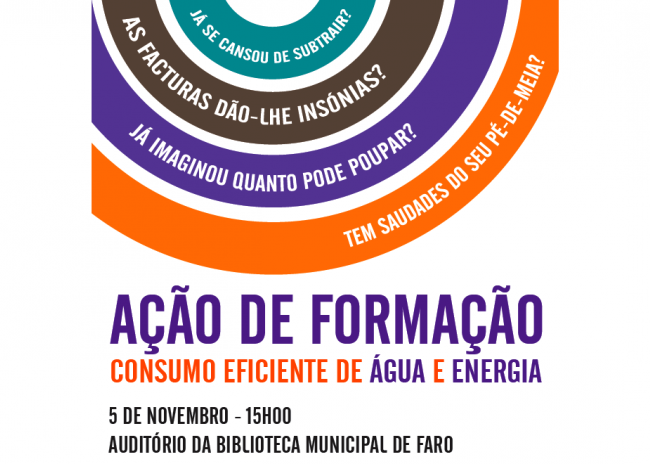 JÁ SE CANSOU DE SUBTRAIR?

AS FACTURAS DÃO-LHE INSÓNIAS?

JÁ IMAGINOU QUANTO PODE POUPAR?

TEM SAUDADES DO SEU PÉ-DE-MEIA?

AÇÃO DE FORMAÇÃO

CONSUMO EFICIENTE DE ÁGUA E ENERGIA

5 DE NOVEMBRO - 15H00
AUDITÓRIO DA BIBLIOTECA MUNICIPAL DE FARO